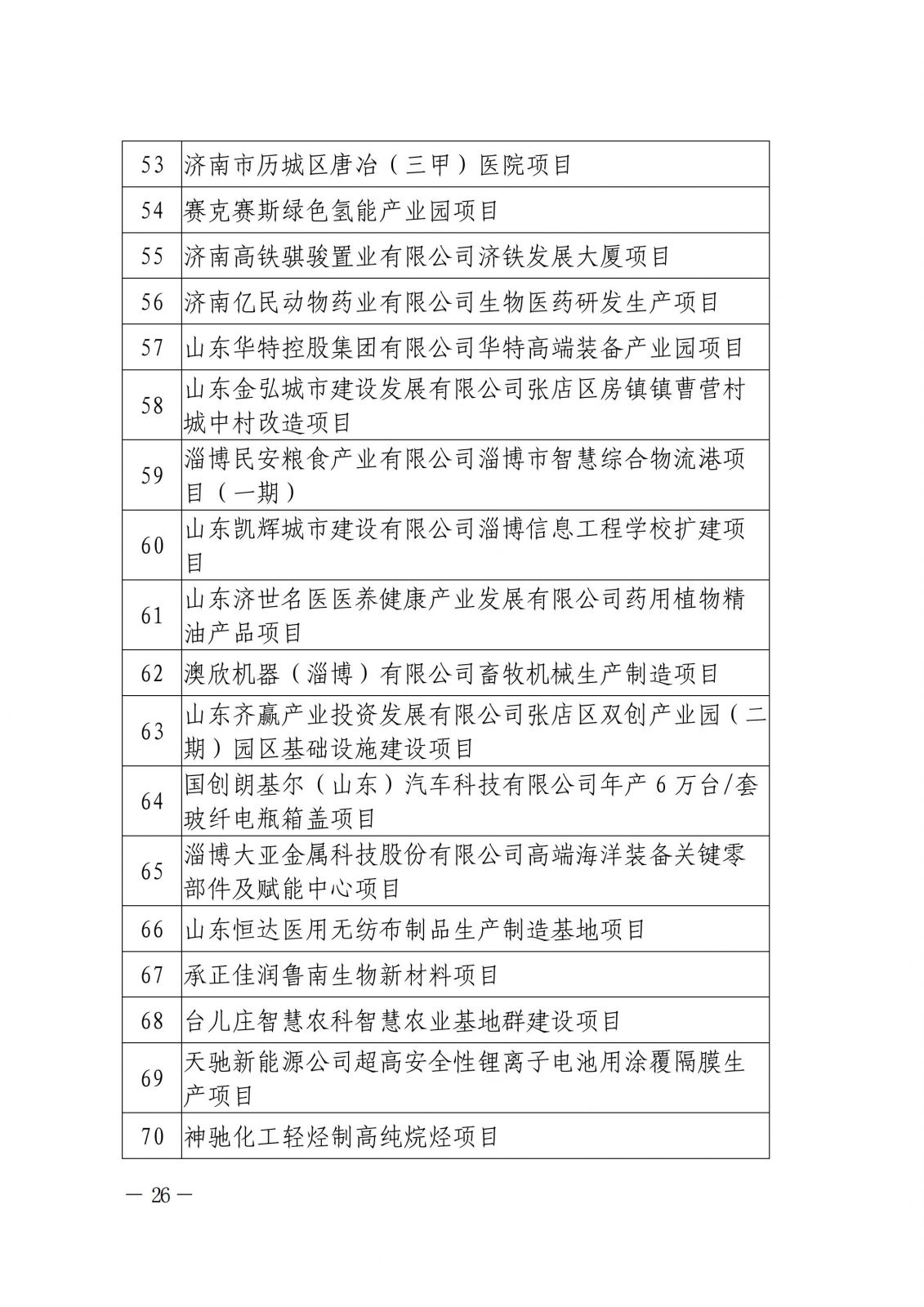 | 53 | 济南市历城区唐冶（三甲）医院项目 |
|---|---|
| 54 | 赛克赛斯绿色氢能产业园项目 |
| 55 | 济南高铁骐骏置业有限公司济铁发展大厦项目 |
| 56 | 济南亿民动物药业有限公司生物医药研发生产项目 |
| 57 | 山东华特控股集团有限公司华特高端装备产业园项目 |
| 58 | 山东金弘城市建设发展有限公司张店区房镇镇曹营村城中村改造项目 |
| 59 | 淄博民安粮食产业有限公司淄博市智慧综合物流港项目（一期） |
| 60 | 山东凯辉城市建设有限公司淄博信息工程学校扩建项目 |
| 61 | 山东济世名医医养健康产业发展有限公司药用植物精油产品项目 |
| 62 | 澳欣机器（淄博）有限公司畜牧机械生产制造项目 |
| 63 | 山东齐赢产业投资发展有限公司张店区双创产业园（二期）园区基础设施建设项目 |
| 64 | 国创朗基尔（山东）汽车科技有限公司年产 6 万台/套玻纤电瓶箱盖项目 |
| 65 | 淄博大亚金属科技股份有限公司高端海洋装备关键零部件及赋能中心项目 |
| 66 | 山东恒达医用无纺布制品生产制造基地项目 |
| 67 | 承正佳润鲁南生物新材料项目 |
| 68 | 台儿庄智慧农科智慧农业基地群建设项目 |
| 69 | 天驰新能源公司超高安全性锂离子电池用涂覆隔膜生产项目 |
| 70 | 神驰化工轻烃制高纯烷烃项目 |

— 26 —